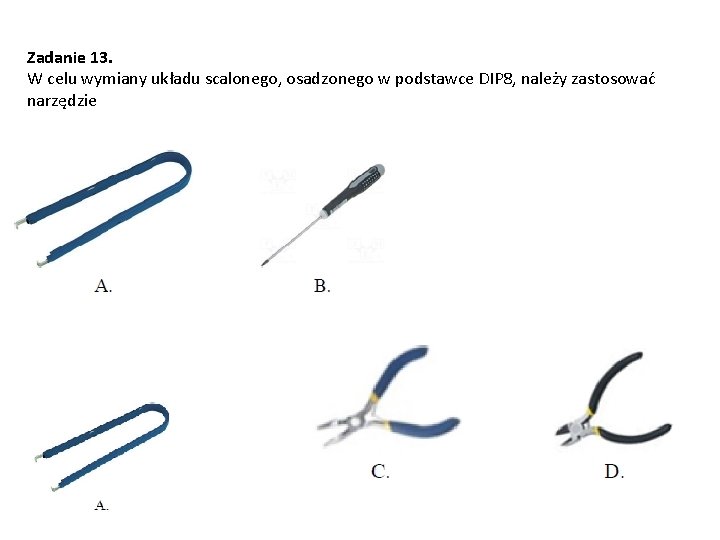 Zadanie 13.
W celu wymiany układu scalonego, osadzonego w podstawce DIP8, należy zastosować narzędzie

A.

B.

A.

C.

D.